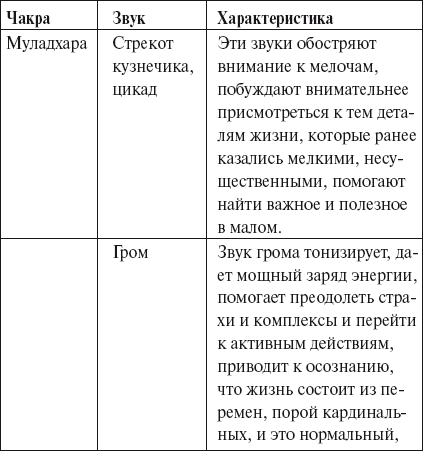 | Чакра | Звук | Характеристика |
|---|---|---|
| Муладхара | Стрекот кузнечика, цикад | Эти звуки обостряют внимание к мелочам, побуждают внимательнее присмотреться к тем деталям жизни, которые ранее казались мелкими, несущественными, помогают найти важное и полезное в малом. |
| | Гром | Звук грома тонизирует, дает мощный заряд энергии, помогает преодолеть страхи и комплексы и перейти к активным действиям, приводит к осознанию, что жизнь состоит из перемен, порой кардинальных, и это нормальный, |